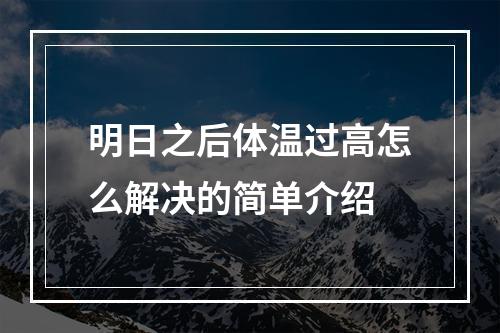 明日之后体温过高怎么解决的简单介绍